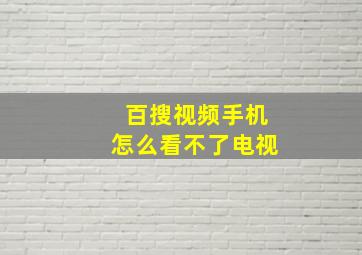 百搜视频手机
怎么看不了电视